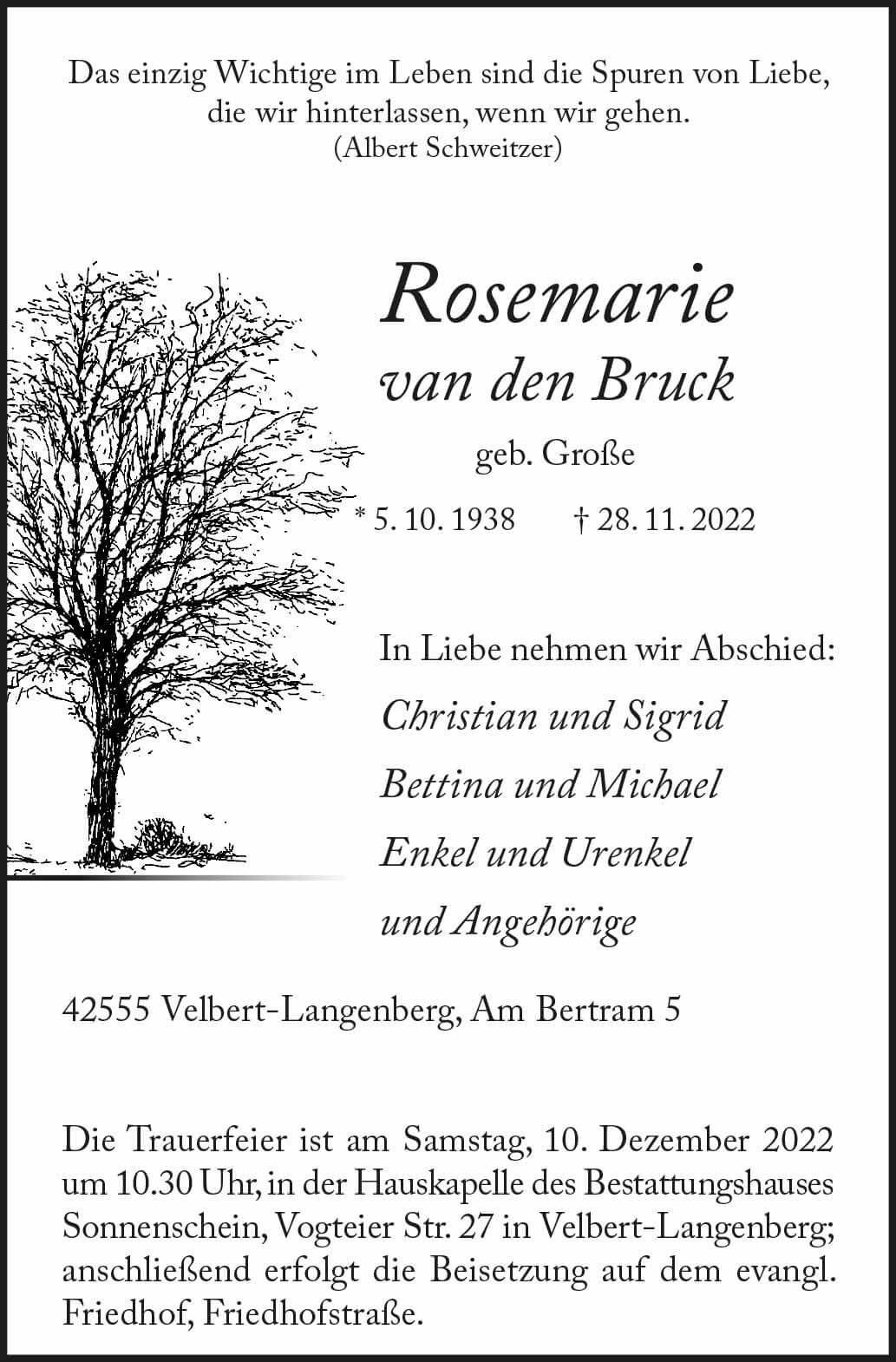 Das einzig Wichtige im Leben sind die Spuren von Liebe,
die wir hinterlassen, wenn wir gehen.
(Albert Schweitzer)

Rosemarie
van den Bruck

geb. Große

* 5. 10. 1938 † 28. 11. 2022

In Liebe nehmen wir Abschied:
Christian und Sigrid
Bettina und Michael
Enkel und Urenkel
und Angehörige

42555 Velbert-Langenberg, Am Bertram 5

Die Trauerfeier ist am Samstag, 10. Dezember 2022 um 10.30 Uhr, in der Hauskapelle des Bestattungshauses Sonnenschein, Vogteier Str. 27 in Velbert-Langenberg; anschließend erfolgt die Beisetzung auf dem evangl. Friedhof, Friedhofstraße.